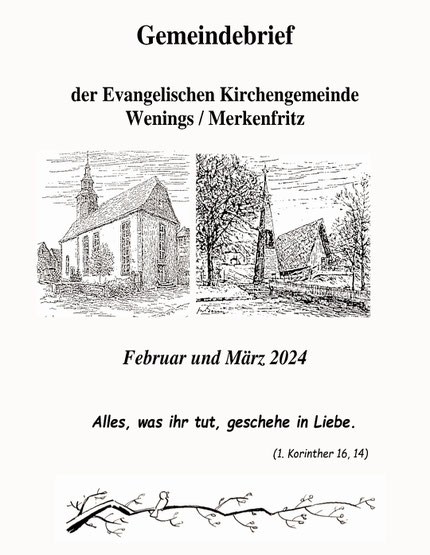 Gemeindebrief

der Evangelischen Kirchengemeinde
Wenings / Merkenfritz

Februar und März 2024

Alles, was ihr tut, geschehe in Liebe.

(1. Korinther 16, 14)